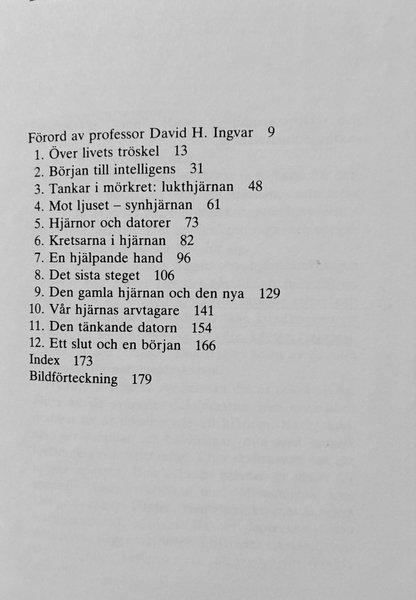 Förord av professor David H. Ingvar 9
1. Över livets tröskel 13
2. Början till intelligens 31
3. Tankar i mörkret: lukthjärnan 48
4. Mot ljuset – synhjärnan 61
5. Hjärnor och datorer 73
6. Kretsarna i hjärnan 82
7. En hjälpande hand 96
8. Det sista steget 106
9. Den gamla hjärnan och den nya 129
10. Vår hjärnas arvtagare 141
11. Den tänkande datorn 154
12. Ett slut och en början 166
Index 173
Bildförteckning 179